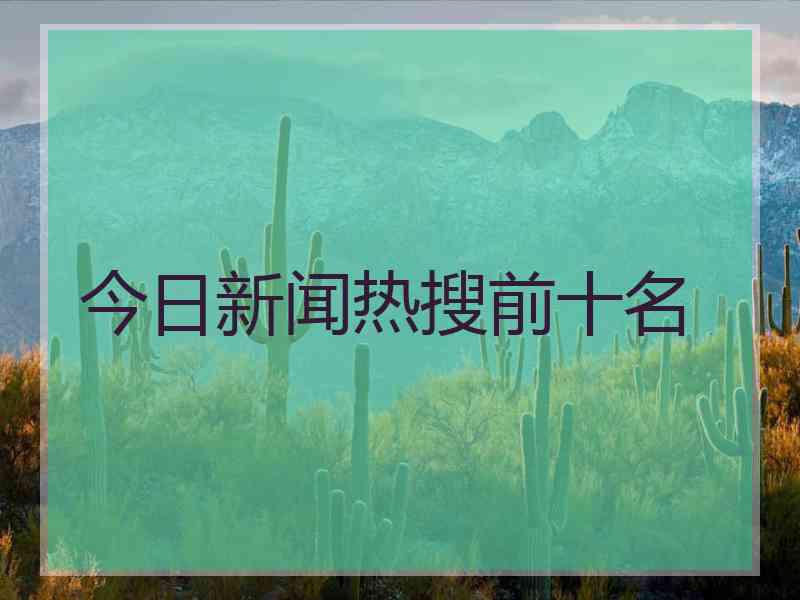 今日新闻热搜前十名